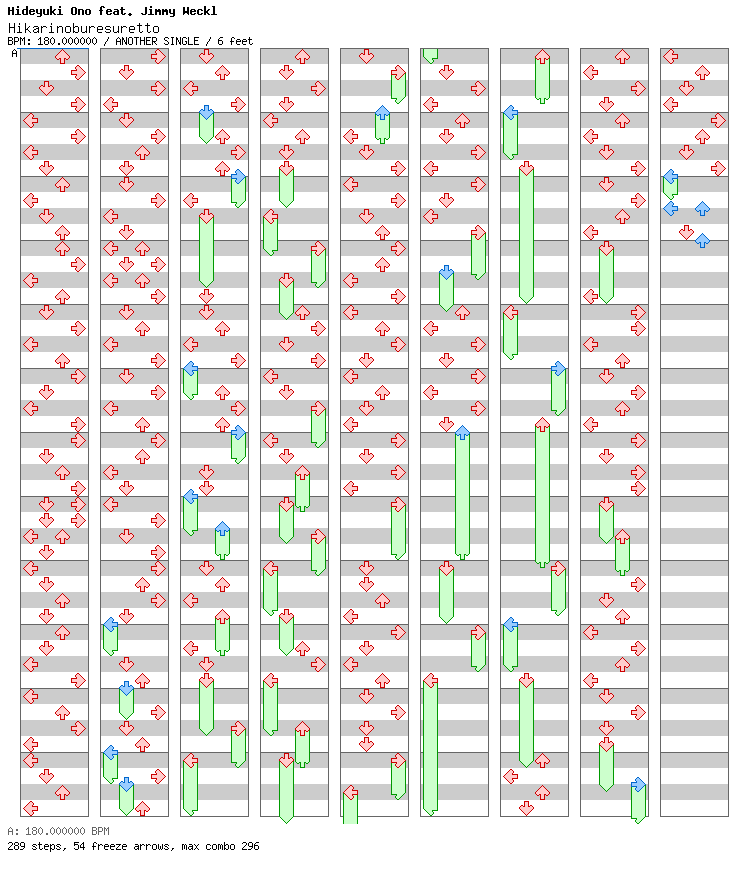 Hideyuki Ono feat. Jimmy Weckl
Hikarinoburesuretto
BPM: 180.000000 / ANOTHER SINGLE / 6 feet

A

A: 180.000000 BPM
289 steps, 54 freeze arrows, max combo 296